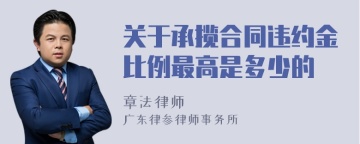 关于承揽合同违约金比例最高是多少的

章法律师

广东律参律师事务所